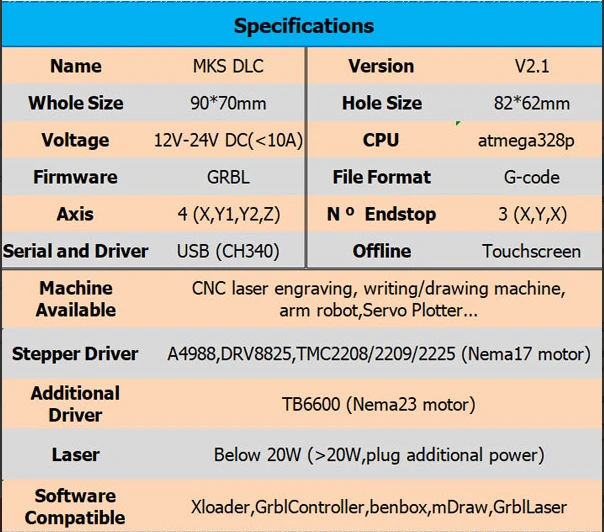 | Specifications | | | |
|---|---|---|---|
| Name | MKS DLC | Version | V2.1 |
| Whole Size | 90*70mm | Hole Size | 82*62mm |
| Voltage | 12V-24V DC(<10A) | CPU | atmega328p |
| Firmware | GRBL | File Format | G-code |
| Axis | 4 (X,Y1,Y2,Z) | N º Endstop | 3 (X,Y,X) |
| Serial and Driver | USB (CH340) | Offline | Touchscreen |
| Machine Available | CNC laser engraving, writing/drawing machine, arm robot,Servo Plotter... | | |
| Stepper Driver | A4988,DRV8825,TMC2208/2209/2225 (Nema17 motor) | | |
| Additional Driver | TB6600 (Nema23 motor) | | |
| Laser | Below 20W (>20W,plug additional power) | | |
| Software Compatible | Xloader,GrblController,benbox,mDraw,GrblLaser | | |